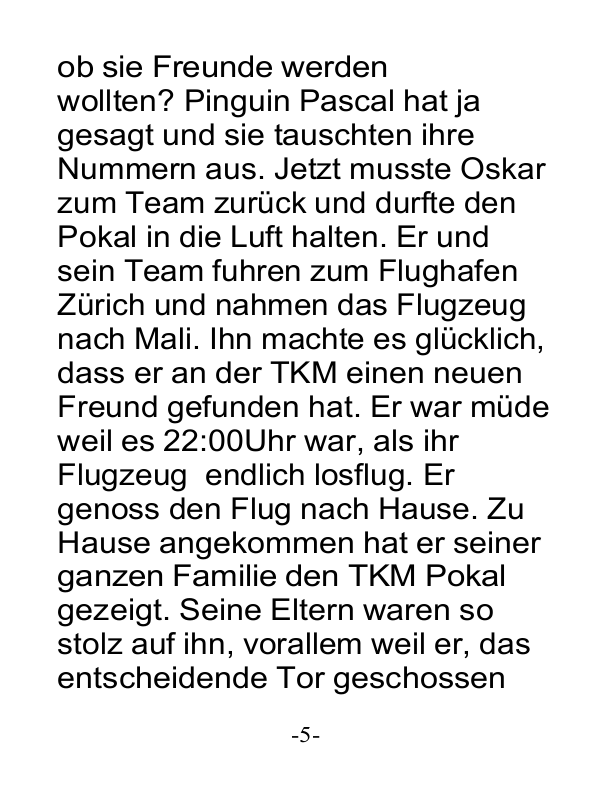 ob sie Freunde werden wollten? Pinguin Pascal hat ja gesagt und sie tauschten ihre Nummern aus. Jetzt musste Oskar zum Team zurück und durfte den Pokal in die Luft halten. Er und sein Team fuhren zum Flughafen Zürich und nahmen das Flugzeug nach Mali. Ihn machte es glücklich, dass er an der TKM einen neuen Freund gefunden hat. Er war müde weil es 22:00Uhr war, als ihr Flugzeug endlich losflug. Er genoss den Flug nach Hause. Zu Hause angekommen hat er seiner ganzen Familie den TKM Pokal gezeigt. Seine Eltern waren so stolz auf ihn, vorallem weil er, das entscheidende Tor geschossen

-5-